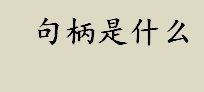 句柄是什么